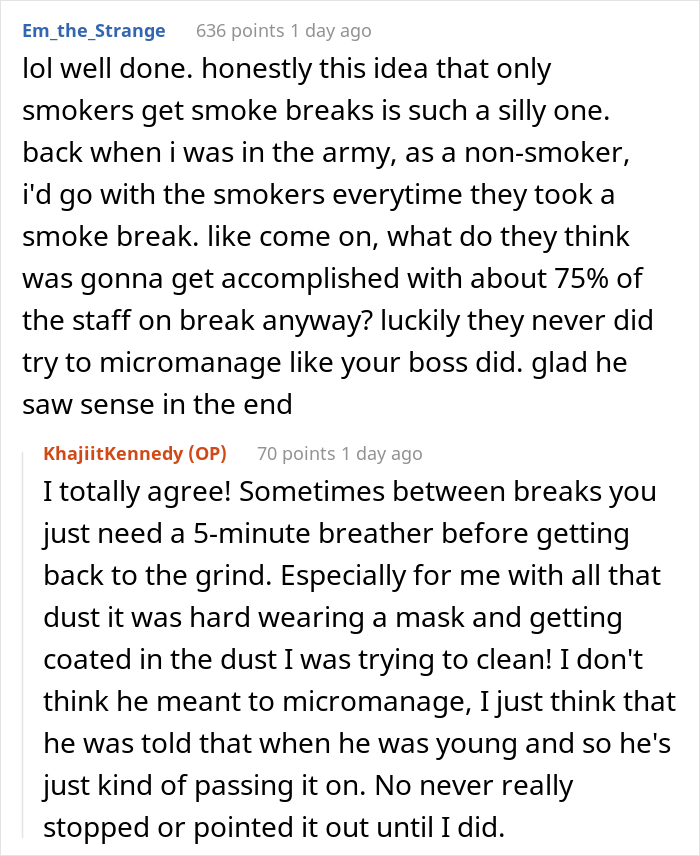 Em_the_Strange 636 points 1 day ago

lol well done. honestly this idea that only smokers get smoke breaks is such a silly one. back when i was in the army, as a non-smoker, i'd go with the smokers everytime they took a smoke break. like come on, what do they think was gonna get accomplished with about 75% of the staff on break anyway? luckily they never did try to micromanage like your boss did. glad he saw sense in the end

KhajiitKennedy (OP) 70 points 1 day ago

I totally agree! Sometimes between breaks you just need a 5-minute breather before getting back to the grind. Especially for me with all that dust it was hard wearing a mask and getting coated in the dust I was trying to clean! I don't think he meant to micromanage, I just think that he was told that when he was young and so he's just kind of passing it on. No never really stopped or pointed it out until I did.